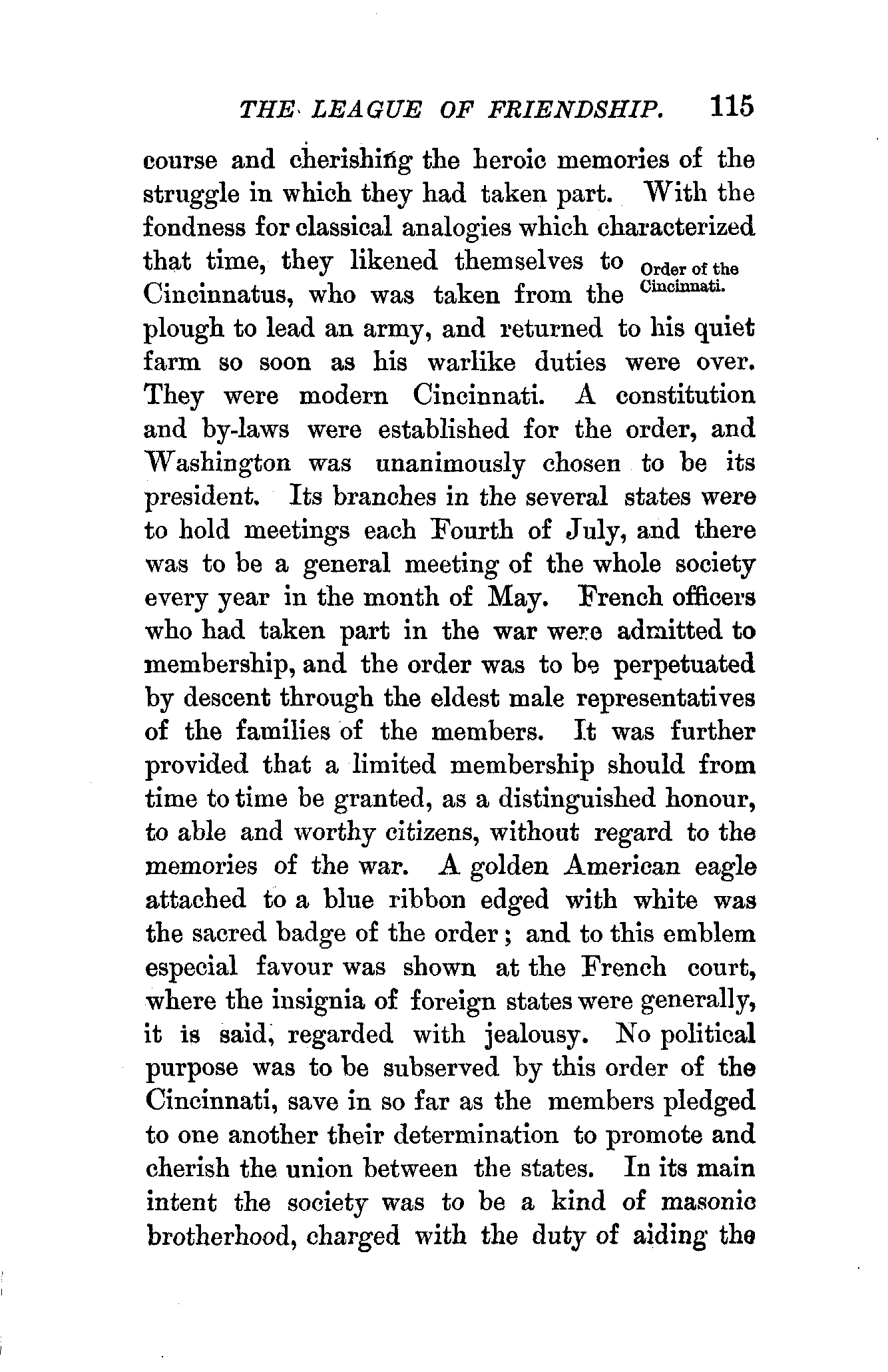 THE LEAGUE OF FRIENDSHIP. 115

course and cherishing the heroic memories of the struggle in which they had taken part. With the fondness for classical analogies which characterized that time, they likened themselves to Cincinnatus, who was taken from the plough to lead an army, and returned to his quiet farm so soon as his warlike duties were over. They were modern Cincinnati. A constitution and by-laws were established for the order, and Washington was unanimously chosen to be its president. Its branches in the several states were to hold meetings each Fourth of July, and there was to be a general meeting of the whole society every year in the month of May. French officers who had taken part in the war were admitted to membership, and the order was to be perpetuated by descent through the eldest male representatives of the families of the members. It was further provided that a limited membership should from time to time be granted, as a distinguished honour, to able and worthy citizens, without regard to the memories of the war. A golden American eagle attached to a blue ribbon edged with white was the sacred badge of the order; and to this emblem especial favour was shown at the French court, where the insignia of foreign states were generally, it is said, regarded with jealousy. No political purpose was to be subserved by this order of the Cincinnati, save in so far as the members pledged to one another their determination to promote and cherish the union between the states. In its main intent the society was to be a kind of masonic brotherhood, charged with the duty of aiding the

Order of the Cincinnati.